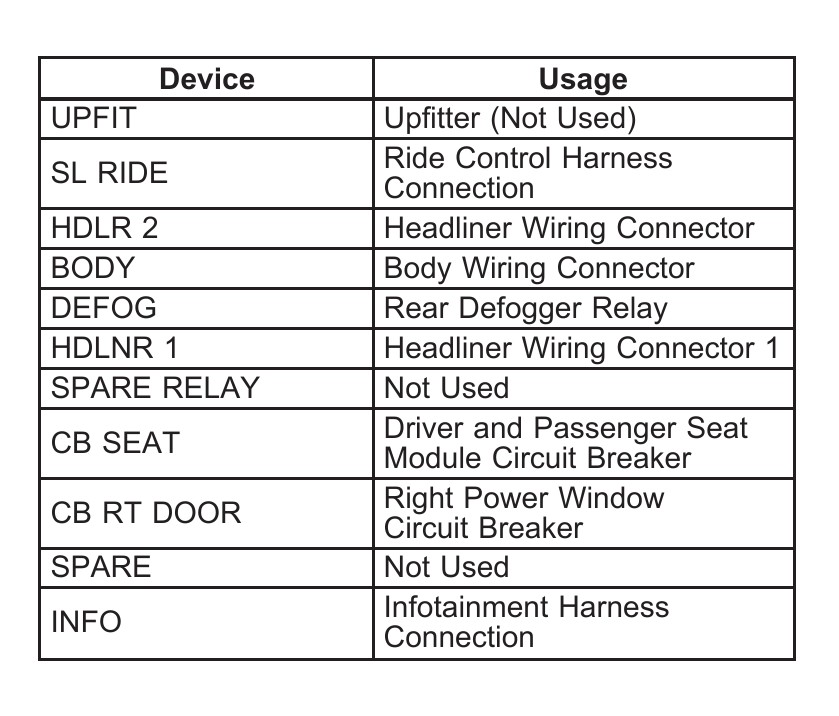 | Device | Usage |
|---|---|
| UPFIT | Upfitter (Not Used) |
| SL RIDE | Ride Control Harness Connection |
| HDLR 2 | Headliner Wiring Connector |
| BODY | Body Wiring Connector |
| DEFOG | Rear Defogger Relay |
| HDLNR 1 | Headliner Wiring Connector 1 |
| SPARE RELAY | Not Used |
| CB SEAT | Driver and Passenger Seat Module Circuit Breaker |
| CB RT DOOR | Right Power Window Circuit Breaker |
| SPARE | Not Used |
| INFO | Infotainment Harness Connection |